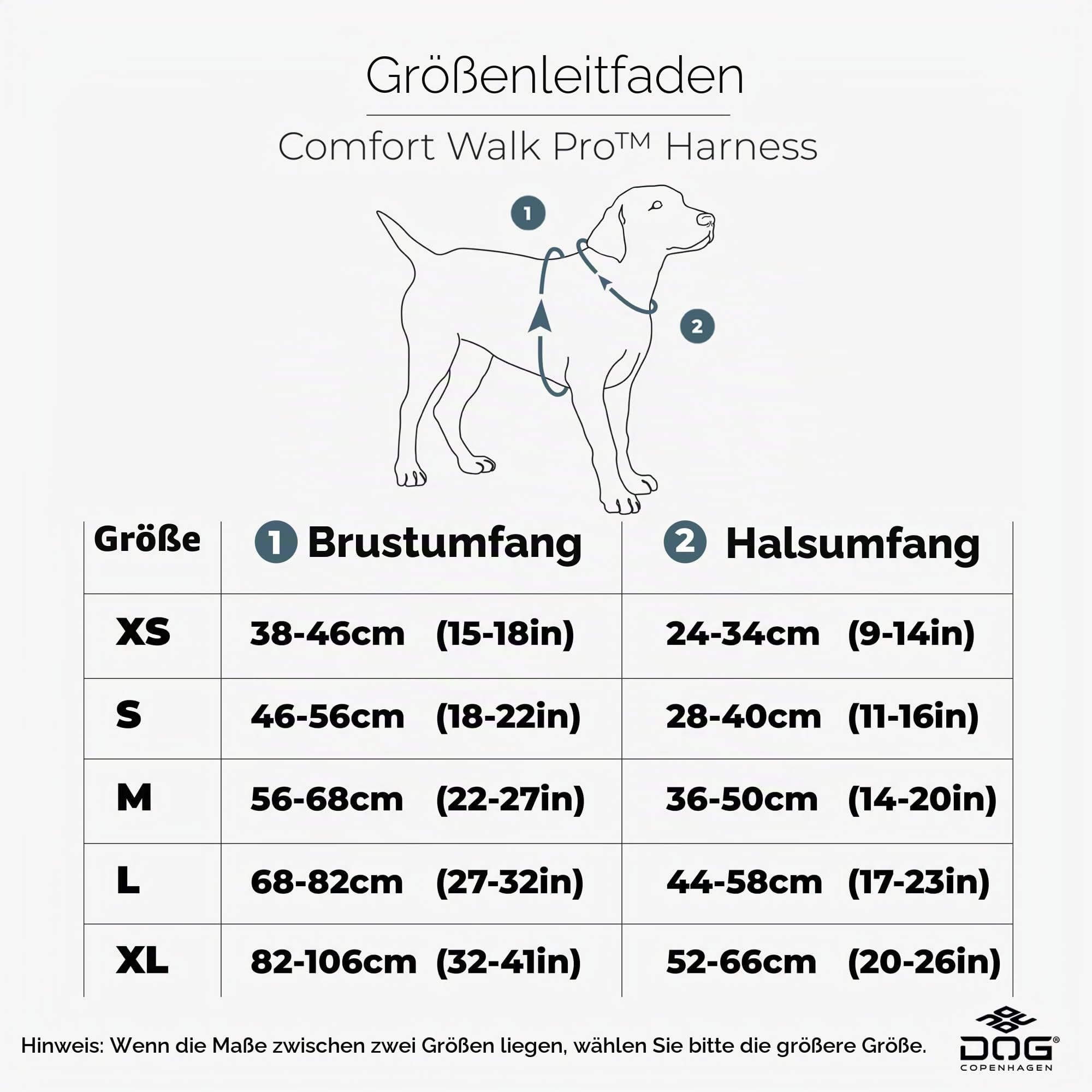 Größenleitfaden

Comfort Walk Pro™ Harness

1

2

| Größe | 1 Brustumfang | 2 Halsumfang |
|---|---|---|
| XS | 38-46cm (15-18in) | 24-34cm (9-14in) |
| S | 46-56cm (18-22in) | 28-40cm (11-16in) |
| M | 56-68cm (22-27in) | 36-50cm (14-20in) |
| L | 68-82cm (27-32in) | 44-58cm (17-23in) |
| XL | 82-106cm (32-41in) | 52-66cm (20-26in) |

Hinweis: Wenn die Maße zwischen zwei Größen liegen, wählen Sie bitte die größere Größe.

DOG® COPENHAGEN